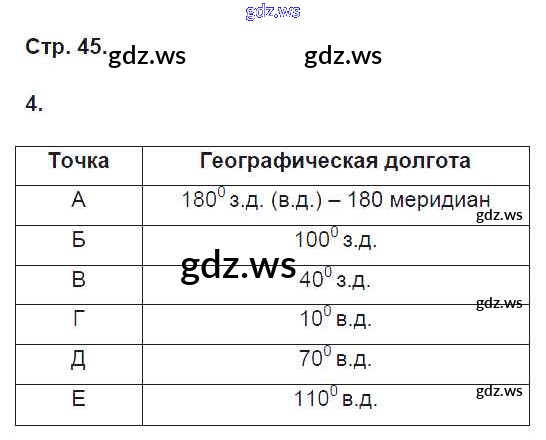 Стр. 45.

4.

| Точка | Географическая долгота |
|---|---|
| А | $180^0$ з.д. (в.д.) – 180 меридиан |
| Б | $100^0$ з.д. |
| В | $40^0$ з.д. |
| Г | $10^0$ в.д. |
| Д | $70^0$ в.д. |
| Е | $110^0$ в.д. |

gdz.ws